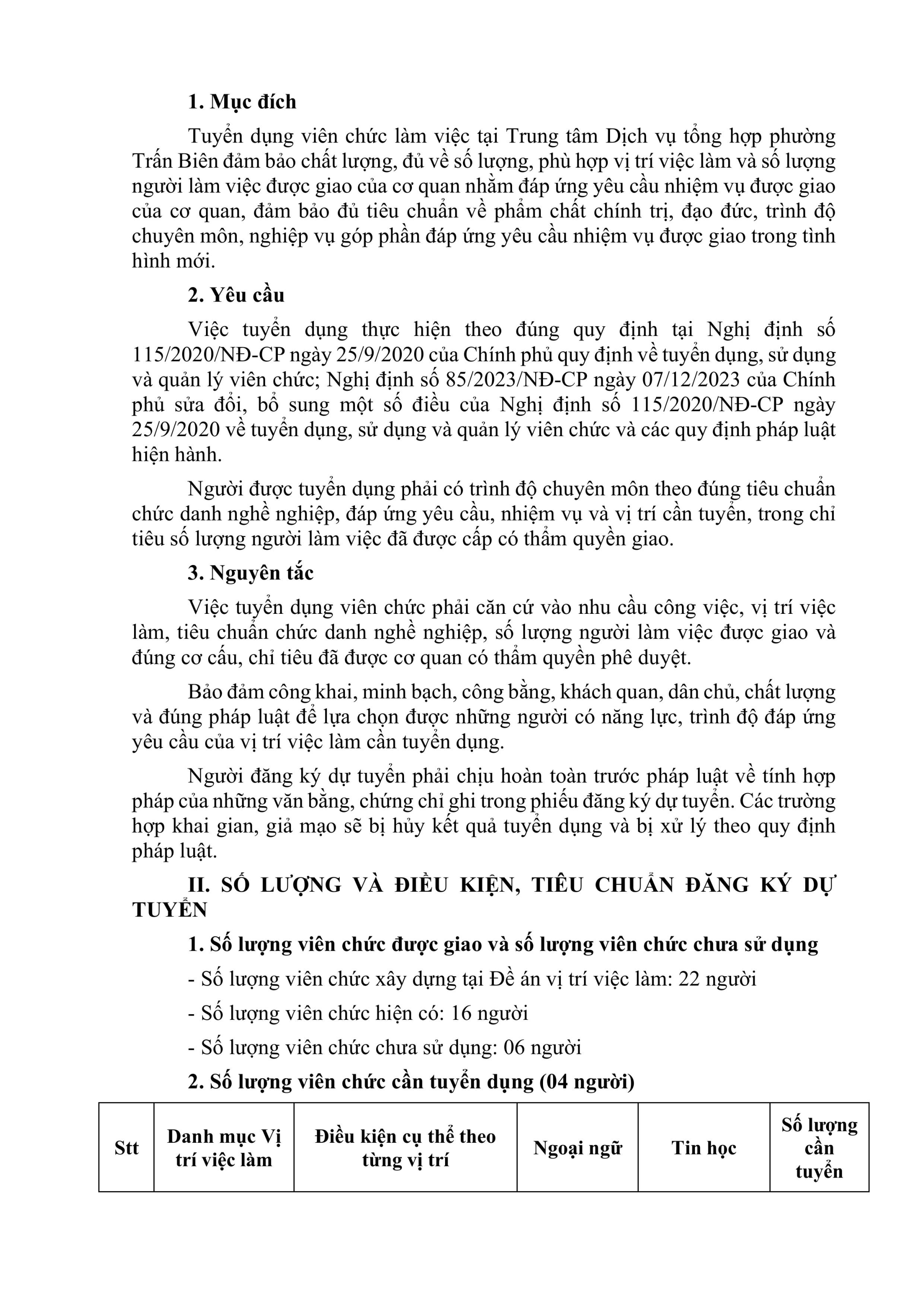 1. Mục đích

Tuyển dụng viên chức làm việc tại Trung tâm Dịch vụ tổng hợp phường Trấn Biên đảm bảo chất lượng, đủ về số lượng, phù hợp vị trí việc làm và số lượng người làm việc được giao của cơ quan nhằm đáp ứng yêu cầu nhiệm vụ được giao của cơ quan, đảm bảo đủ tiêu chuẩn về phẩm chất chính trị, đạo đức, trình độ chuyên môn, nghiệp vụ góp phần đáp ứng yêu cầu nhiệm vụ được giao trong tình hình mới.

2. Yêu cầu

Việc tuyển dụng thực hiện theo đúng quy định tại Nghị định số 115/2020/NĐ-CP ngày 25/9/2020 của Chính phủ quy định về tuyển dụng, sử dụng và quản lý viên chức; Nghị định số 85/2023/NĐ-CP ngày 07/12/2023 của Chính phủ sửa đổi, bổ sung một số điều của Nghị định số 115/2020/NĐ-CP ngày 25/9/2020 về tuyển dụng, sử dụng và quản lý viên chức và các quy định pháp luật hiện hành.

Người được tuyển dụng phải có trình độ chuyên môn theo đúng tiêu chuẩn chức danh nghề nghiệp, đáp ứng yêu cầu, nhiệm vụ và vị trí cần tuyển, trong chỉ tiêu số lượng người làm việc đã được cấp có thẩm quyền giao.

3. Nguyên tắc

Việc tuyển dụng viên chức phải căn cứ vào nhu cầu công việc, vị trí việc làm, tiêu chuẩn chức danh nghề nghiệp, số lượng người làm việc được giao và đúng cơ cấu, chỉ tiêu đã được cơ quan có thẩm quyền phê duyệt.

Bảo đảm công khai, minh bạch, công bằng, khách quan, dân chủ, chất lượng và đúng pháp luật để lựa chọn được những người có năng lực, trình độ đáp ứng yêu cầu của vị trí việc làm cần tuyển dụng.

Người đăng ký dự tuyển phải chịu hoàn toàn trước pháp luật về tính hợp pháp của những văn bằng, chứng chỉ ghi trong phiếu đăng ký dự tuyển. Các trường hợp khai gian, giả mạo sẽ bị hủy kết quả tuyển dụng và bị xử lý theo quy định pháp luật.

II. SỐ LƯỢNG VÀ ĐIỀU KIỆN, TIÊU CHUẨN ĐĂNG KÝ DỰ TUYỂN

1. Số lượng viên chức được giao và số lượng viên chức chưa sử dụng

- Số lượng viên chức xây dựng tại Đề án vị trí việc làm: 22 người

- Số lượng viên chức hiện có: 16 người

- Số lượng viên chức chưa sử dụng: 06 người

2. Số lượng viên chức cần tuyển dụng (04 người)

| Stt | Danh mục Vị trí việc làm | Điều kiện cụ thể theo từng vị trí | Ngoại ngữ | Tin học | Số lượng cần tuyển |
|---|---|---|---|---|---|